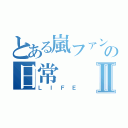 とある嵐ファンの日常 Ⅱ
LIFE